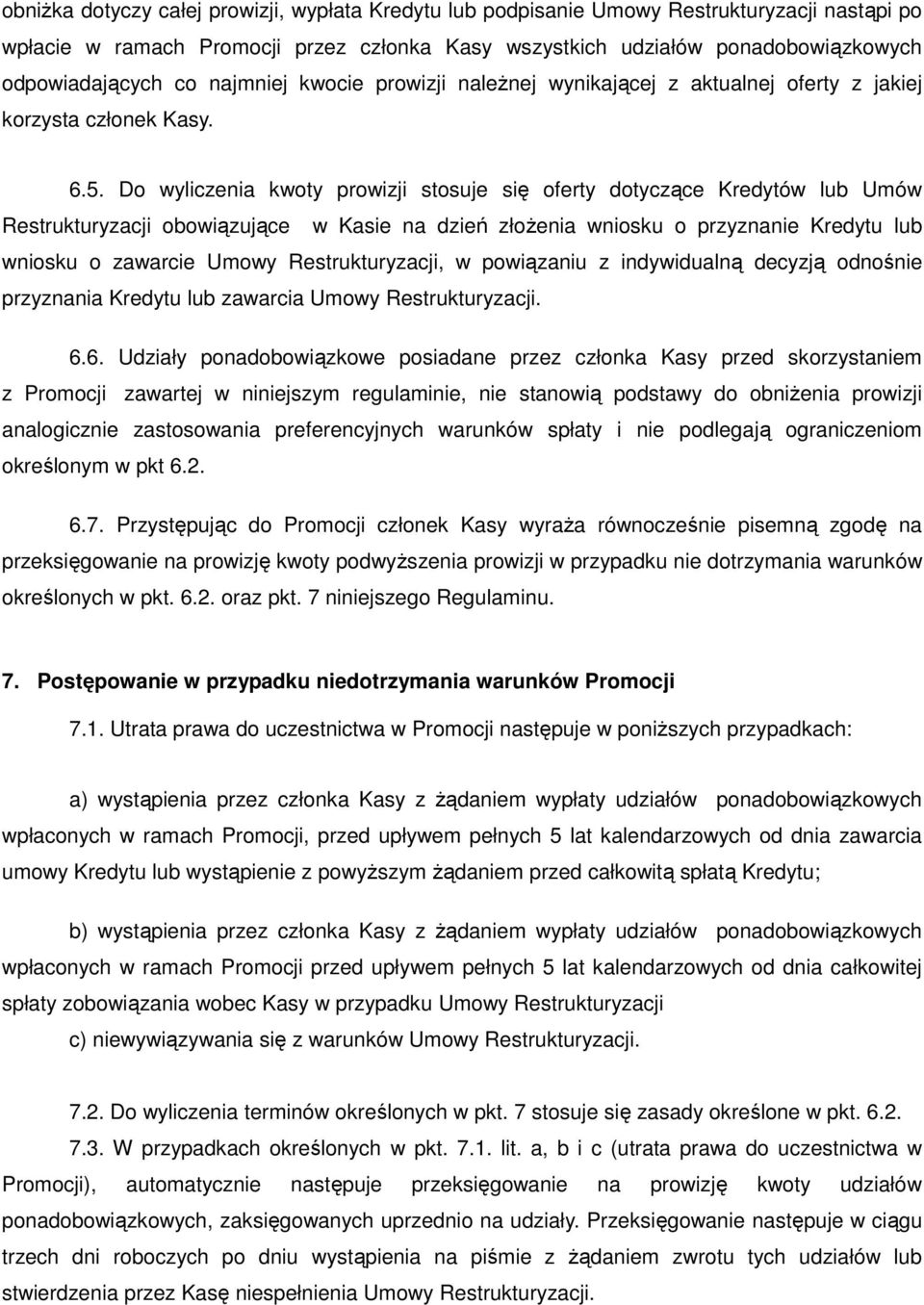 obniżka dotyczy całej prowizji, wypłata Kredytu lub podpisanie Umowy Restrukturyzacji nastąpi po wpłacie w ramach Promocji przez członka Kasy wszystkich udziałów ponadobowiązkowych odpowiadających co najmniej kwocie prowizji należnej wynikającej z aktualnej oferty z jakiej korzysta członek Kasy.

6.5. Do wyliczenia kwoty prowizji stosuje się oferty dotyczące Kredytów lub Umów Restrukturyzacji obowiązujące w Kasie na dzień złożenia wniosku o przyznanie Kredytu lub wniosku o zawarcie Umowy Restrukturyzacji, w powiązaniu z indywidualną decyzją odnośnie przyznania Kredytu lub zawarcia Umowy Restrukturyzacji.

6.6. Udziały ponadobowiązkowe posiadane przez członka Kasy przed skorzystaniem z Promocji zawartej w niniejszym regulaminie, nie stanowią podstawy do obniżenia prowizji analogicznie zastosowania preferencyjnych warunków spłaty i nie podlegają ograniczeniom określonym w pkt 6.2.

6.7. Przystępując do Promocji członek Kasy wyraża równocześnie pisemną zgodę na przeksięgowanie na prowizję kwoty podwyższenia prowizji w przypadku nie dotrzymania warunków określonych w pkt. 6.2. oraz pkt. 7 niniejszego Regulaminu.

7. Postępowanie w przypadku niedotrzymania warunków Promocji

7.1. Utrata prawa do uczestnictwa w Promocji następuje w poniższych przypadkach:

a) wystąpienia przez członka Kasy z żądaniem wypłaty udziałów ponadobowiązkowych wpłaconych w ramach Promocji, przed upływem pełnych 5 lat kalendarzowych od dnia zawarcia umowy Kredytu lub wystąpienie z powyższym żądaniem przed całkowitą spłatą Kredytu;

b) wystąpienia przez członka Kasy z żądaniem wypłaty udziałów ponadobowiązkowych wpłaconych w ramach Promocji przed upływem pełnych 5 lat kalendarzowych od dnia całkowitej spłaty zobowiązania wobec Kasy w przypadku Umowy Restrukturyzacji

c) niewywiązywania się z warunków Umowy Restrukturyzacji.

7.2. Do wyliczenia terminów określonych w pkt. 7 stosuje się zasady określone w pkt. 6.2.

7.3. W przypadkach określonych w pkt. 7.1. lit. a, b i c (utrata prawa do uczestnictwa w Promocji), automatycznie następuje przeksięgowanie na prowizję kwoty udziałów ponadobowiązkowych, zaksięgowanych uprzednio na udziały. Przeksięgowanie następuje w ciągu trzech dni roboczych po dniu wystąpienia na piśmie z żądaniem zwrotu tych udziałów lub stwierdzenia przez Kasę niespełnienia Umowy Restrukturyzacji.